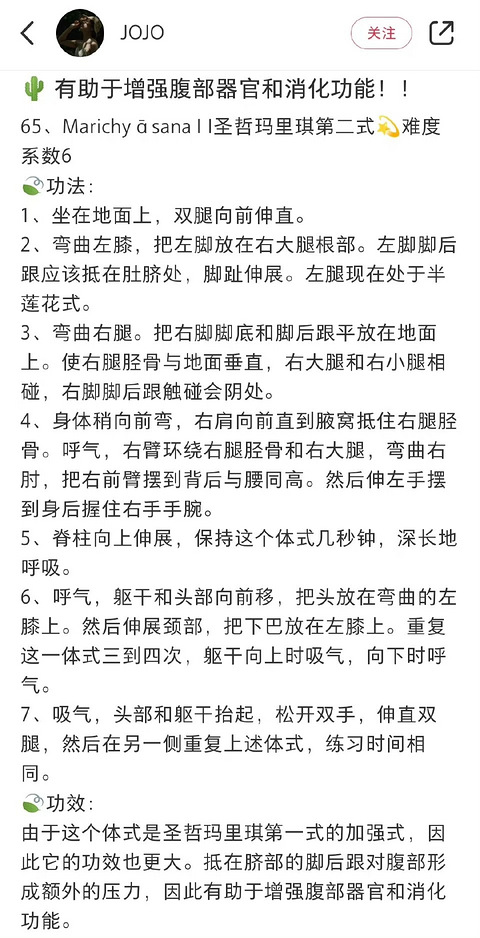 JOJO

关注

🌵 有助于增强腹部器官和消化功能！！

65、Marichy ā sana I I圣哲玛里琪第二式💫难度系数6

🍃功法：

1、坐在地面上，双腿向前伸直。

2、弯曲左膝，把左脚放在右大腿根部。左脚脚后跟应该抵在肚脐处，脚趾伸展。左腿现在处于半莲花式。

3、弯曲右腿。把右脚脚底和脚后跟平放在地面上。使右腿胫骨与地面垂直，右大腿和右小腿相碰，右脚脚后跟触碰会阴处。

4、身体稍向前弯，右肩向前直到腋窝抵住右腿胫骨。呼气，右臂环绕右腿胫骨和右大腿，弯曲右肘，把右前臂摆到背后与腰同高。然后伸左手摆到身后握住右手手腕。

5、脊柱向上伸展，保持这个体式几秒钟，深长地呼吸。

6、呼气，躯干和头部向前移，把头放在弯曲的左膝上。然后伸展颈部，把下巴放在左膝上。重复这一体式三到四次，躯干向上时吸气，向下时呼气。

7、吸气，头部和躯干抬起，松开双手，伸直双腿，然后在另一侧重复上述体式，练习时间相同。

🍃功效：

由于这个体式是圣哲玛里琪第一式的加强式，因此它的功效也更大。抵在脐部的脚后跟对腹部形成额外的压力，因此有助于增强腹部器官和消化功能。